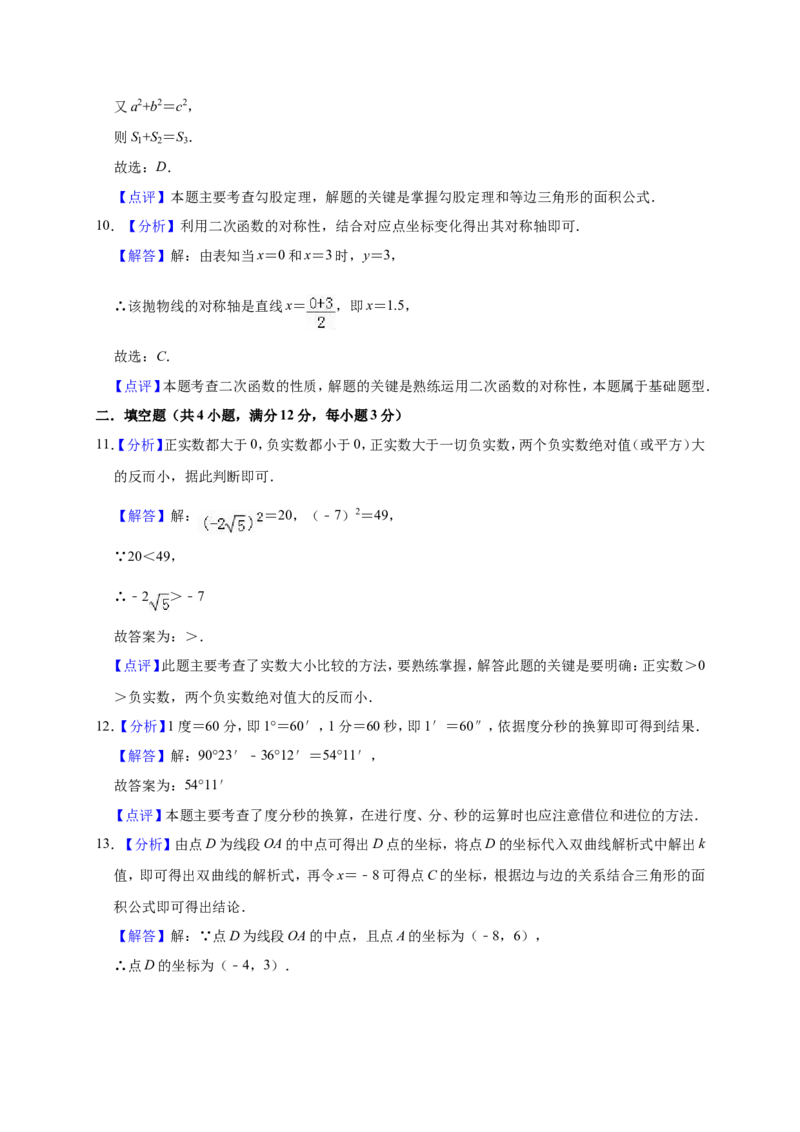 又$a^2+b^2=c^2$，

则$S_1+S_2=S_3$．

故选：D．

【点评】本题主要考查勾股定理，解题的关键是掌握勾股定理和等边三角形的面积公式．

10．【分析】利用二次函数的对称性，结合对应点坐标变化得出其对称轴即可．

【解答】解：由表知当x＝0和x＝3时，y＝3，

∴该抛物线的对称轴是直线$x=\frac{0+3}{2}$，即x＝1.5，

故选：C．

【点评】本题考查二次函数的性质，解题的关键是熟练运用二次函数的对称性，本题属于基础题型．

二．填空题（共4小题，满分12分，每小题3分）

11．【分析】正实数都大于0，负实数都小于0，正实数大于一切负实数，两个负实数绝对值（或平方）大的反而小，据此判断即可．

【解答】解：$(-2\sqrt{5})^2=20$，$(-7)^2=49$，

∵20＜49，

∴$-2\sqrt{5}>-7$

故答案为：＞．

【点评】此题主要考查了实数大小比较的方法，要熟练掌握，解答此题的关键是要明确：正实数＞0＞负实数，两个负实数绝对值大的反而小．

12．【分析】1度＝60分，即1°＝60′，1分＝60秒，即1′＝60″，依据度分秒的换算即可得到结果．

【解答】解：90°23′－36°12′＝54°11′，

故答案为：54°11′

【点评】本题主要考查了度分秒的换算，在进行度、分、秒的运算时也应注意借位和进位的方法．

13．【分析】由点D为线段OA的中点可得出D点的坐标，将点D的坐标代入双曲线解析式中解出k值，即可得出双曲线的解析式，再令x＝－8可得点C的坐标，根据边与边的关系结合三角形的面积公式即可得出结论．

【解答】解：∵点D为线段OA的中点，且点A的坐标为（－8，6），

∴点D的坐标为（－4，3）．